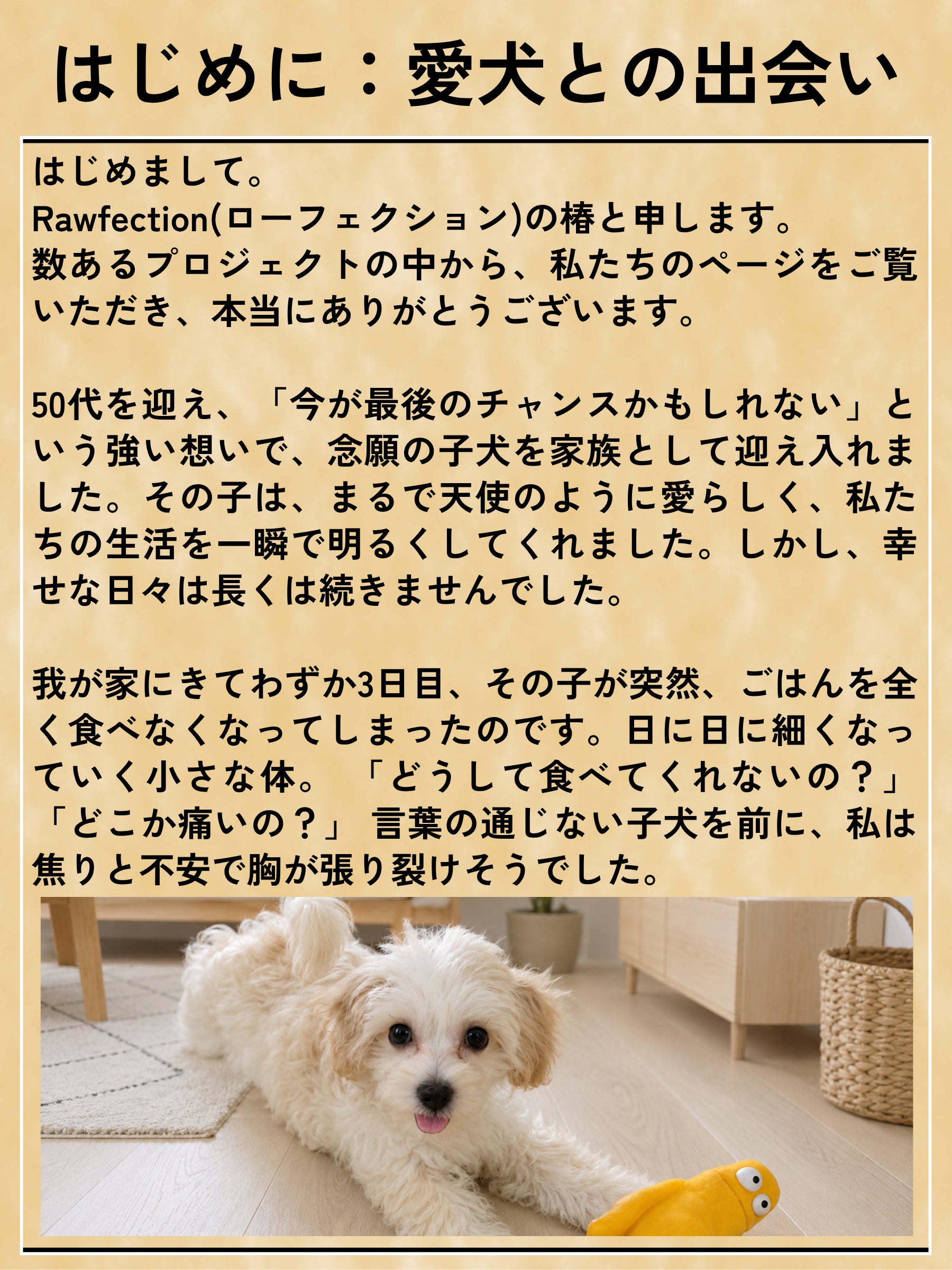 はじめに：愛犬との出会い

はじめまして。
Rawfection(ローフェクション)の椿と申します。
数あるプロジェクトの中から、私たちのページをご覧いただき、本当にありがとうございます。

50代を迎え、「今が最後のチャンスかもしれない」という強い想いで、念願の子犬を家族として迎え入れました。その子は、まるで天使のように愛らしく、私たちの生活を一瞬で明るくしてくれました。しかし、幸せな日々は長くは続きませんでした。

我が家にきてわずか3日目、その子が突然、ごはんを全く食べなくなってしまったのです。日に日に細くなっていく小さな体。「どうして食べてくれないの？」「どこか痛いの？」言葉の通じない子犬を前に、私は焦りと不安で胸が張り裂けそうでした。